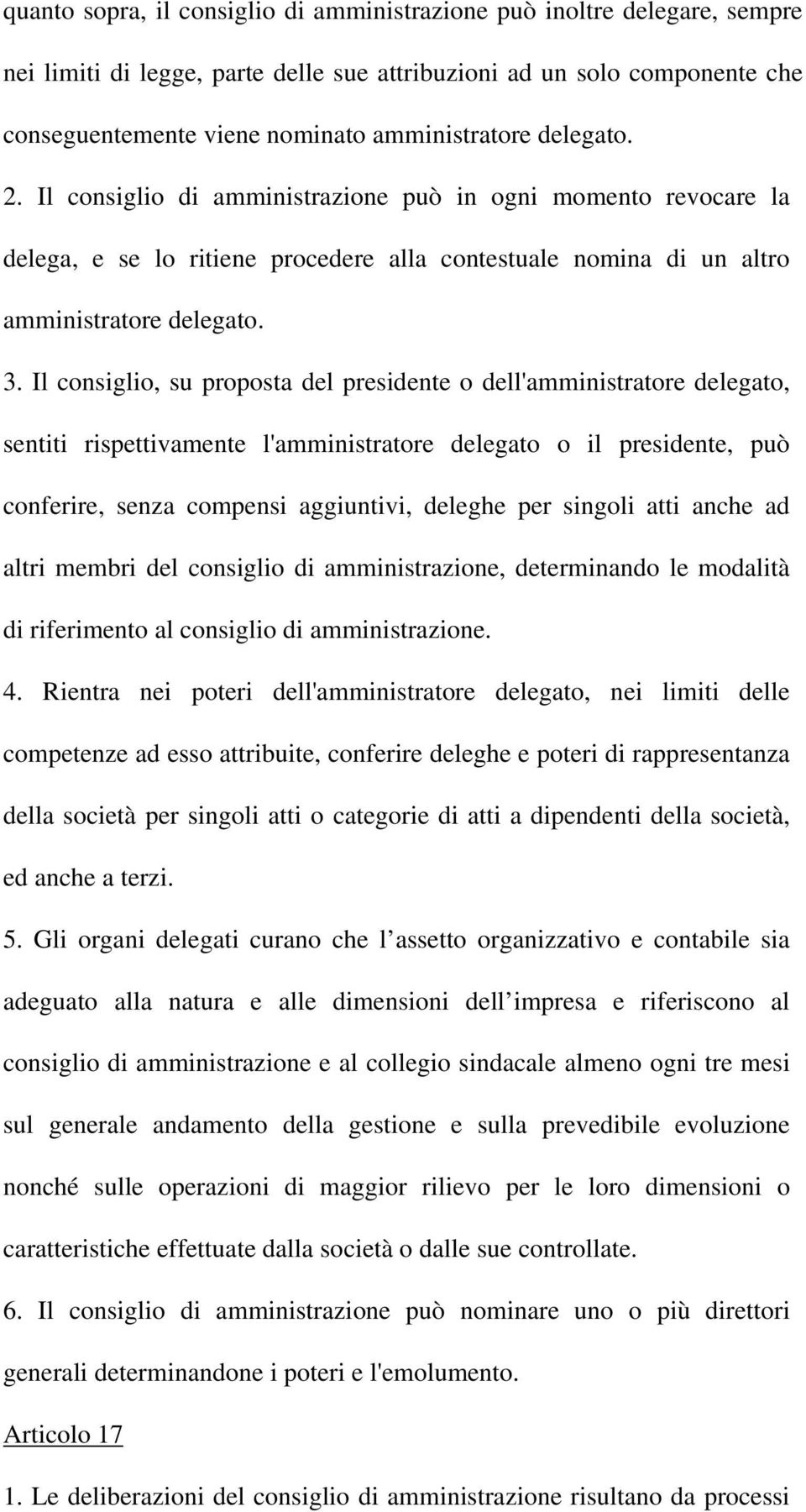 quanto sopra, il consiglio di amministrazione può inoltre delegare, sempre nei limiti di legge, parte delle sue attribuzioni ad un solo componente che conseguentemente viene nominato amministratore delegato.

2. Il consiglio di amministrazione può in ogni momento revocare la delega, e se lo ritiene procedere alla contestuale nomina di un altro amministratore delegato.

3. Il consiglio, su proposta del presidente o dell'amministratore delegato, sentiti rispettivamente l'amministratore delegato o il presidente, può conferire, senza compensi aggiuntivi, deleghe per singoli atti anche ad altri membri del consiglio di amministrazione, determinando le modalità di riferimento al consiglio di amministrazione.

4. Rientra nei poteri dell'amministratore delegato, nei limiti delle competenze ad esso attribuite, conferire deleghe e poteri di rappresentanza della società per singoli atti o categorie di atti a dipendenti della società, ed anche a terzi.

5. Gli organi delegati curano che l assetto organizzativo e contabile sia adeguato alla natura e alle dimensioni dell impresa e riferiscono al consiglio di amministrazione e al collegio sindacale almeno ogni tre mesi sul generale andamento della gestione e sulla prevedibile evoluzione nonché sulle operazioni di maggior rilievo per le loro dimensioni o caratteristiche effettuate dalla società o dalle sue controllate.

6. Il consiglio di amministrazione può nominare uno o più direttori generali determinandone i poteri e l'emolumento.

Articolo 17

1. Le deliberazioni del consiglio di amministrazione risultano da processi